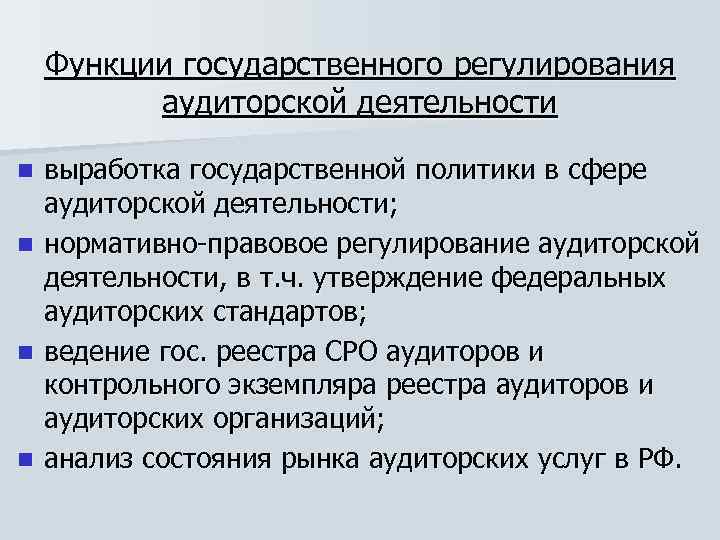 Функции государственного регулирования аудиторской деятельности

• выработка государственной политики в сфере аудиторской деятельности;
• нормативно-правовое регулирование аудиторской деятельности, в т.ч. утверждение федеральных аудиторских стандартов;
• ведение гос. реестра СРО аудиторов и контрольного экземпляра реестра аудиторов и аудиторских организаций;
• анализ состояния рынка аудиторских услуг в РФ.